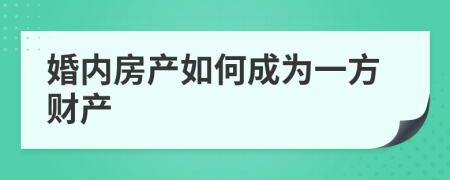 婚内房产如何成为一方财产